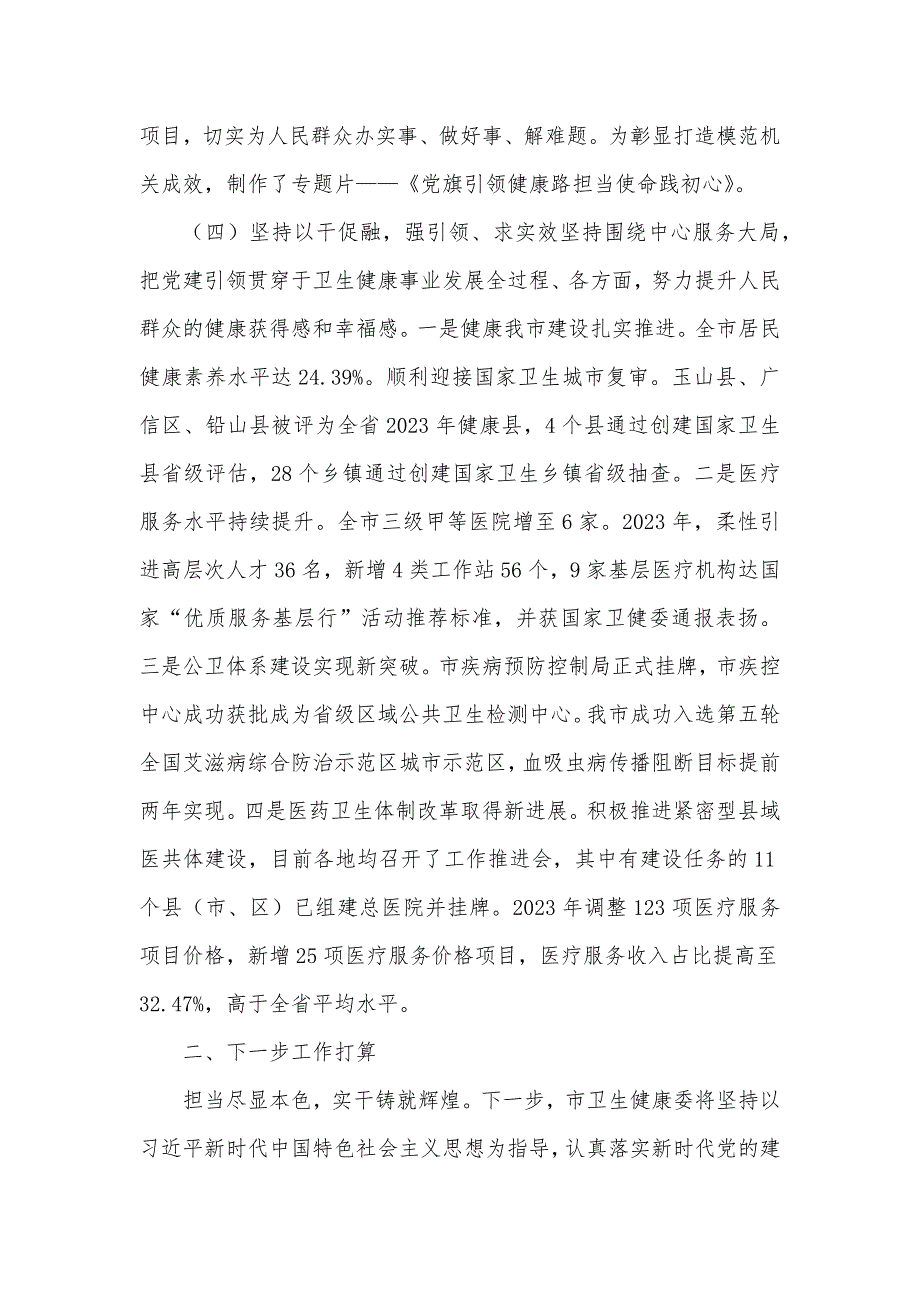 项目，切实为人民群众办实事、做好事、解难题。为彰显打造模范机关成效，制作了专题片——《党旗引领健康路担当使命践初心》。

（四）坚持以干促融，强引领、求实效坚持围绕中心服务大局，把党建引领贯穿于卫生健康事业发展全过程、各方面，努力提升人民群众的健康获得感和幸福感。一是健康我市建设扎实推进。全市居民健康素养水平达24.39%。顺利迎接国家卫生城市复审。玉山县、广信区、铅山县被评为全省2023年健康县，4个县通过创建国家卫生县省级评估，28个乡镇通过创建国家卫生乡镇省级抽查。二是医疗服务水平持续提升。全市三级甲等医院增至6家。2023年，柔性引进高层次人才36名，新增4类工作站56个，9家基层医疗机构达国家“优质服务基层行”活动推荐标准，并获国家卫健委通报表扬。三是公卫体系建设实现新突破。市疾病预防控制局正式挂牌，市疾控中心成功获批成为省级区域公共卫生检测中心。我市成功入选第五轮全国艾滋病综合防治示范区城市示范区，血吸虫病传播阻断目标提前两年实现。四是医药卫生体制改革取得新进展。积极推进紧密型县域医共体建设，目前各地均召开了工作推进会，其中有建设任务的11个县（市、区）已组建总医院并挂牌。2023年调整123项医疗服务项目价格，新增25项医疗服务价格项目，医疗服务收入占比提高至32.47%，高于全省平均水平。

二、下一步工作打算

担当尽显本色，实干铸就辉煌。下一步，市卫生健康委将坚持以习近平新时代中国特色社会主义思想为指导，认真落实新时代党的建